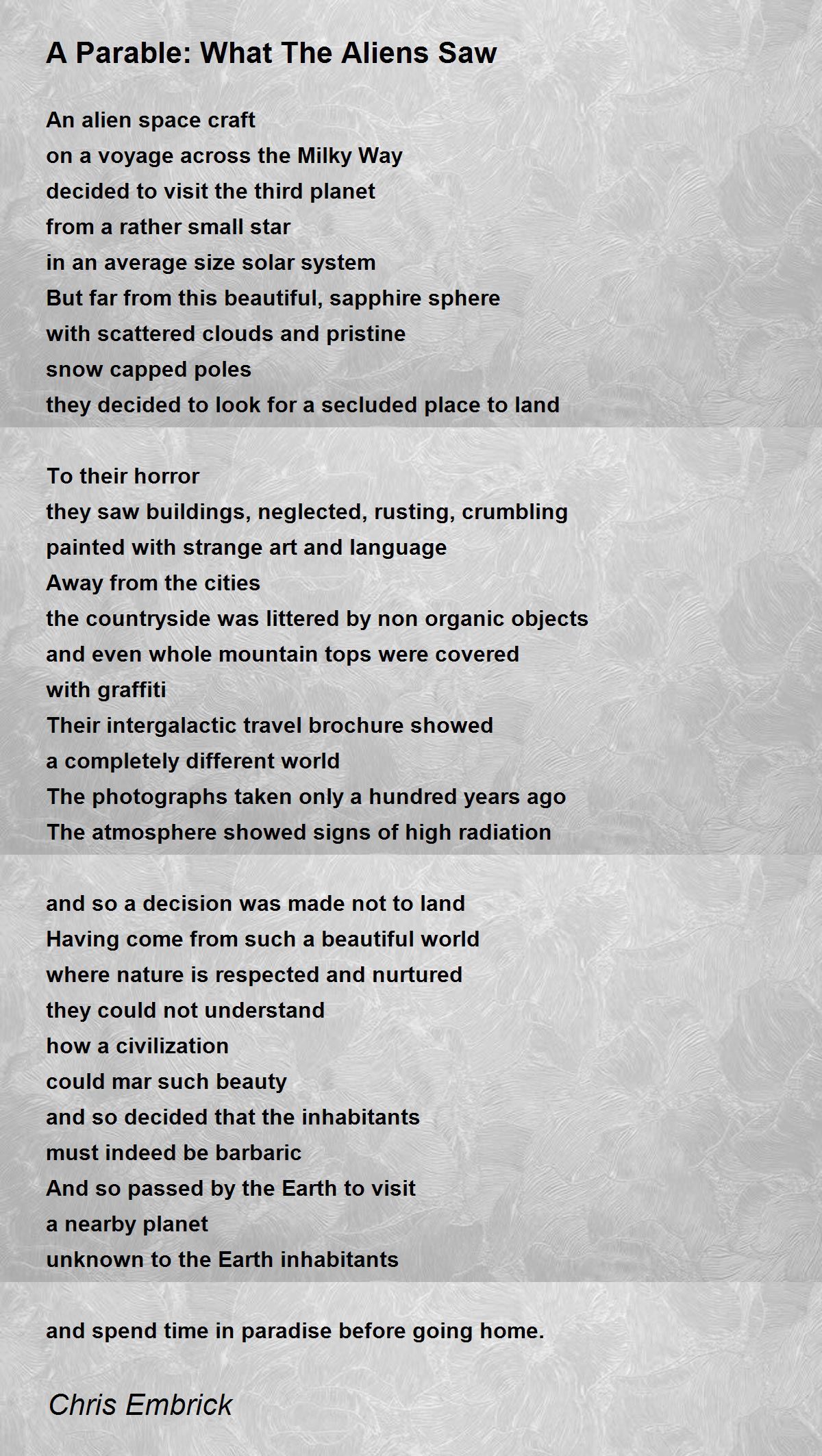 A Parable: What The Aliens Saw

An alien space craft
on a voyage across the Milky Way
decided to visit the third planet
from a rather small star
in an average size solar system
But far from this beautiful, sapphire sphere
with scattered clouds and pristine
snow capped poles
they decided to look for a secluded place to land

To their horror
they saw buildings, neglected, rusting, crumbling
painted with strange art and language
Away from the cities
the countryside was littered by non organic objects
and even whole mountain tops were covered
with graffiti
Their intergalactic travel brochure showed
a completely different world
The photographs taken only a hundred years ago
The atmosphere showed signs of high radiation

and so a decision was made not to land
Having come from such a beautiful world
where nature is respected and nurtured
they could not understand
how a civilization
could mar such beauty
and so decided that the inhabitants
must indeed be barbaric
And so passed by the Earth to visit
a nearby planet
unknown to the Earth inhabitants

and spend time in paradise before going home.

Chris Embrick